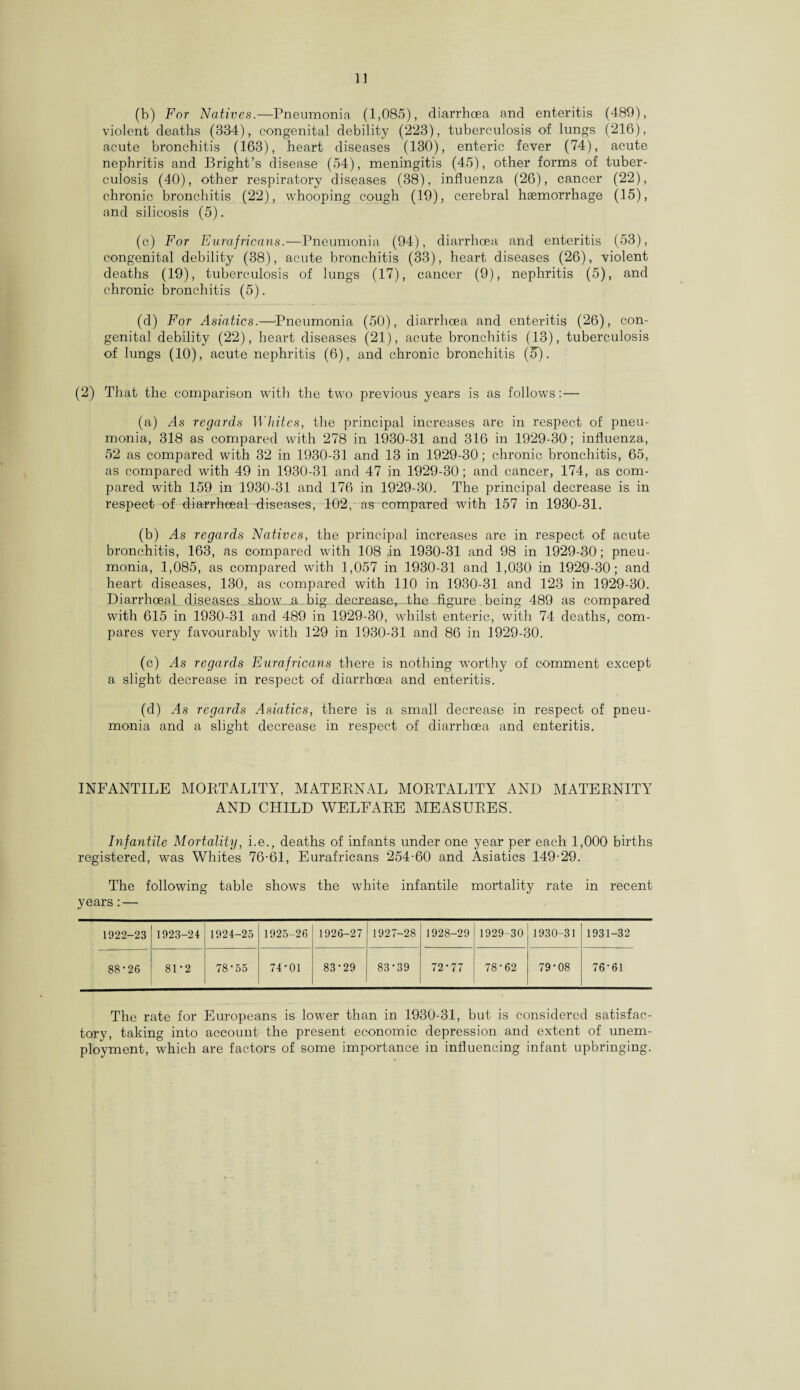 11

(b) For Natives.—Pneumonia (1,085), diarrhœa and enteritis (489), violent deaths (334), congenital debility (223), tuberculosis of lungs (216), acute bronchitis (163), heart diseases (130), enteric fever (74), acute nephritis and Bright's disease (54), meningitis (45), other forms of tuberculosis (40), other respiratory diseases (38), influenza (26), cancer (22), chronic bronchitis (22), whooping cough (19), cerebral hæmorrhage (15), and silicosis (5).

(c) For Eurafricans.—Pneumonia (94), diarrhœa and enteritis (53), congenital debility (38), acute bronchitis (33), heart diseases (26), violent deaths (19), tuberculosis of lungs (17), cancer (9), nephritis (5), and chronic bronchitis (5).

(d) For Asiatics.—Pneumonia (50), diarrhœa and enteritis (26), congenital debility (22), heart diseases (21), acute bronchitis (13), tuberculosis of lungs (10), acute nephritis (6), and chronic bronchitis (5).

(2) That the comparison with the two previous years is as follows:—

(a) As regards Whites, the principal increases are in respect of pneumonia, 318 as compared with 278 in 1930-31 and 316 in 1929-30; influenza, 52 as compared with 32 in 1930-31 and 13 in 1929-30; chronic bronchitis, 65, as compared with 49 in 1930-31 and 47 in 1929-30; and cancer, 174, as compared with 159 in 1930-31 and 176 in 1929-30. The principal decrease is in respect of diarrhœal diseases, 102, as compared with 157 in 1930-31.

(b) As regards Natives, the principal increases are in respect of acute bronchitis, 163, as compared with 108 in 1930-31 and 98 in 1929-30; pneumonia, 1,085, as compared with 1,057 in 1930-31 and 1,030 in 1929-30; and heart diseases, 130, as compared with 110 in 1930-31 and 123 in 1929-30. Diarrhœal diseases show a big decrease, the figure being 489 as compared with 615 in 1930-31 and 489 in 1929-30, whilst enteric, with 74 deaths, compares very favourably with 129 in 1930-31 and 86 in 1929-30.

(c) As regards Eurafricans there is nothing worthy of comment except a slight decrease in respect of diarrhœa and enteritis.

(d) As regards Asiatics, there is a small decrease in respect of pneumonia and a slight decrease in respect of diarrhœa and enteritis.

INFANTILE MORTALITY, MATERNAL MORTALITY AND MATERNITY AND CHILD WELFARE MEASURES.

Infantile Mortality, i.e., deaths of infants under one year per each 1,000 births registered, was Whites 76·61, Eurafricans 254·60 and Asiatics 149·29.

The following table shows the white infantile mortality rate in recent years:—

| 1922–23 | 1923–24 | 1924–25 | 1925–26 | 1926–27 | 1927–28 | 1928–29 | 1929–30 | 1930–31 | 1931–32 |
|---|---|---|---|---|---|---|---|---|---|
| 88·26 | 81·2 | 78·55 | 74·01 | 83·29 | 83·39 | 72·77 | 78·62 | 79·08 | 76·61 |

The rate for Europeans is lower than in 1930-31, but is considered satisfactory, taking into account the present economic depression and extent of unemployment, which are factors of some importance in influencing infant upbringing.